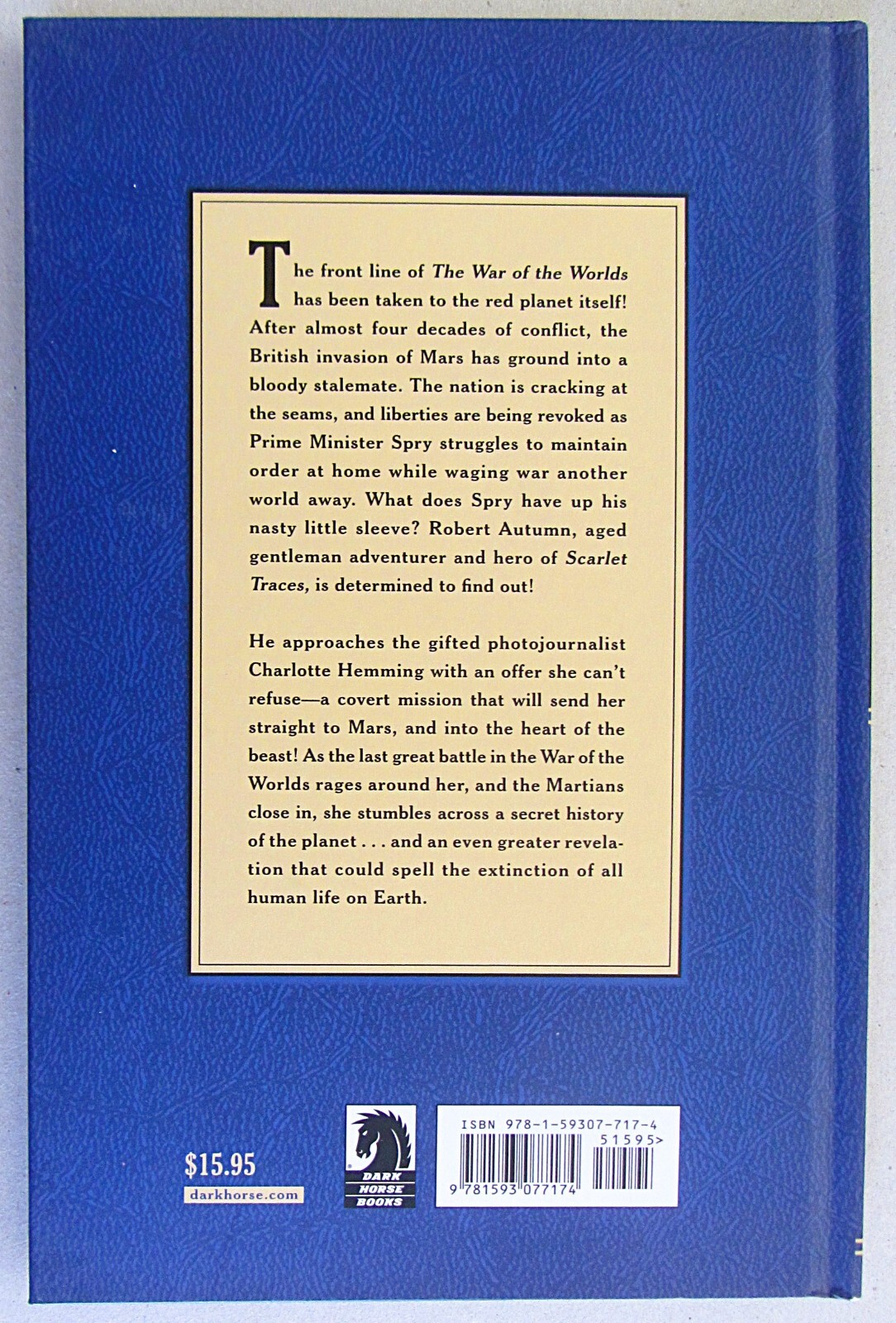 The front line of The War of the Worlds has been taken to the red planet itself! After almost four decades of conflict, the British invasion of Mars has ground into a bloody stalemate. The nation is cracking at the seams, and liberties are being revoked as Prime Minister Spry struggles to maintain order at home while waging war another world away. What does Spry have up his nasty little sleeve? Robert Autumn, aged gentleman adventurer and hero of Scarlet Traces, is determined to find out!

He approaches the gifted photojournalist Charlotte Hemming with an offer she can't refuse—a covert mission that will send her straight to Mars, and into the heart of the beast! As the last great battle in the War of the Worlds rages around her, and the Martians close in, she stumbles across a secret history of the planet . . . and an even greater revelation that could spell the extinction of all human life on Earth.

$15.95
darkhorse.com

DARK HORSE BOOKS

ISBN 978-1-59307-717-4
51595>
9 781593 077174